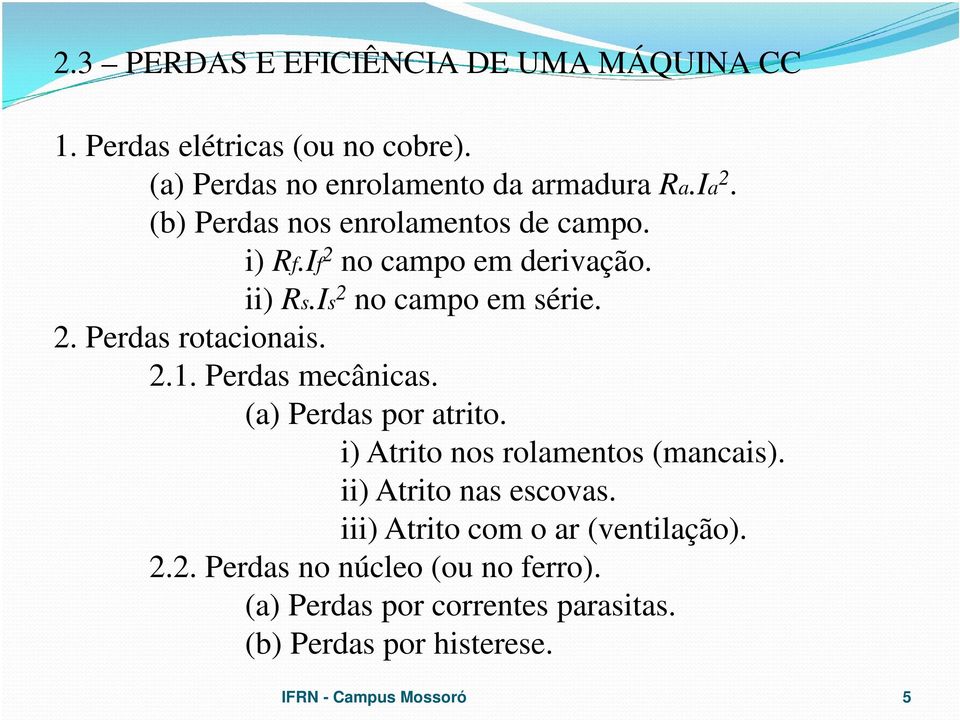 2.3 – PERDAS E EFICIÊNCIA DE UMA MÁQUINA CC

1. Perdas elétricas (ou no cobre).
(a) Perdas no enrolamento da armadura $R_a.I_a^2$.
(b) Perdas nos enrolamentos de campo.
i) $R_f.I_f^2$ no campo em derivação.
ii) $R_s.I_s^2$ no campo em série.
2. Perdas rotacionais.
2.1. Perdas mecânicas.
(a) Perdas por atrito.
i) Atrito nos rolamentos (mancais).
ii) Atrito nas escovas.
iii) Atrito com o ar (ventilação).
2.2. Perdas no núcleo (ou no ferro).
(a) Perdas por correntes parasitas.
(b) Perdas por histerese.

IFRN - Campus Mossoró

5